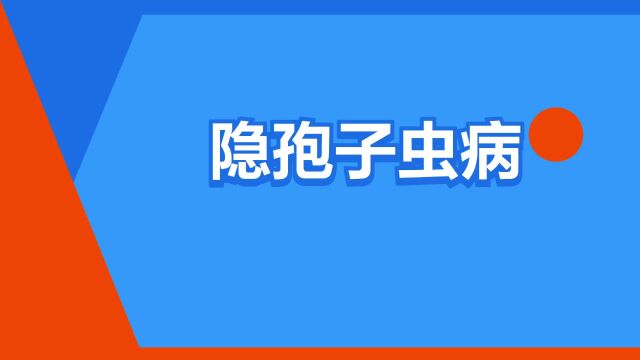 隐孢子虫病